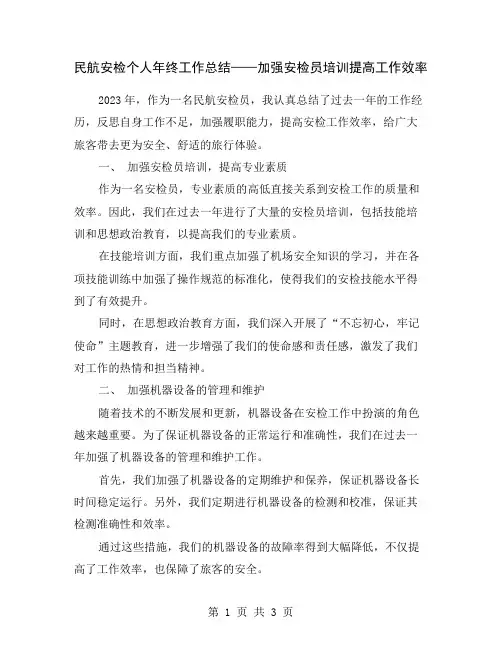 民航安检个人年终工作总结——加强安检员培训提高工作效率

2023年，作为一名民航安检员，我认真总结了过去一年的工作经历，反思自身工作不足，加强履职能力，提高安检工作效率，给广大旅客带去更为安全、舒适的旅行体验。

一、 加强安检员培训，提高专业素质

作为一名安检员，专业素质的高低直接关系到安检工作的质量和效率。因此，我们在过去一年进行了大量的安检员培训，包括技能培训和思想政治教育，以提高我们的专业素质。

在技能培训方面，我们重点加强了机场安全知识的学习，并在各项技能训练中加强了操作规范的标准化，使得我们的安检技能水平得到了有效提升。

同时，在思想政治教育方面，我们深入开展了“不忘初心，牢记使命”主题教育，进一步增强了我们的使命感和责任感，激发了我们对工作的热情和担当精神。

二、 加强机器设备的管理和维护

随着技术的不断发展和更新，机器设备在安检工作中扮演的角色越来越重要。为了保证机器设备的正常运行和准确性，我们在过去一年加强了机器设备的管理和维护工作。

首先，我们加强了机器设备的定期维护和保养，保证机器设备长时间稳定运行。另外，我们定期进行机器设备的检测和校准，保证其检测准确性和效率。

通过这些措施，我们的机器设备的故障率得到大幅降低，不仅提高了工作效率，也保障了旅客的安全。

第 1 页 共 3 页